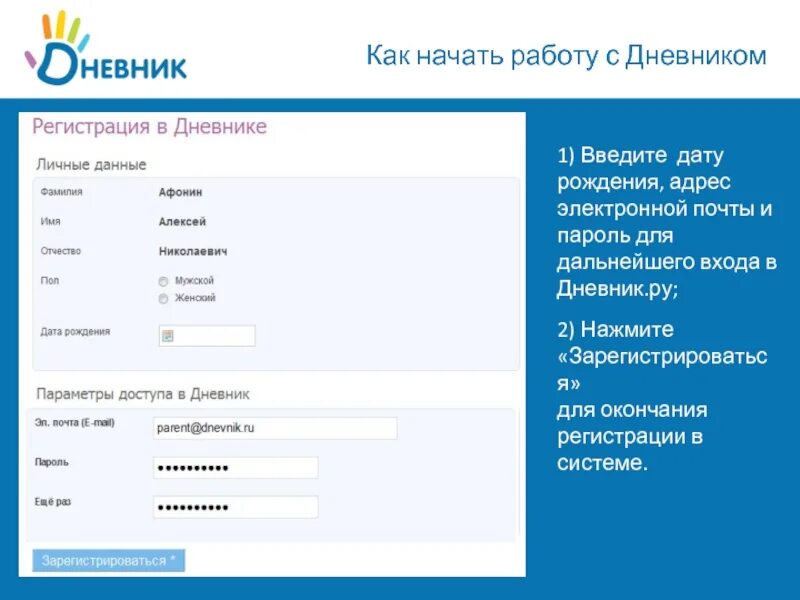 Дневник

Как начать работу с Дневником

Регистрация в Дневнике

Личные данные

Фамилия Афонин

Имя Алексей

Отчество Николаевич

Пол Мужской Женский

Дата рождения

Параметры доступа в Дневник

Эл. почта (E-mail) parent@dnevnik.ru

Пароль ••••••••••

Ещё раз ••••••••••

Зарегистрироваться *

1) Введите дату рождения, адрес электронной почты и пароль для дальнейшего входа в Дневник.ру;

2) Нажмите «Зарегистрироваться» для окончания регистрации в системе.